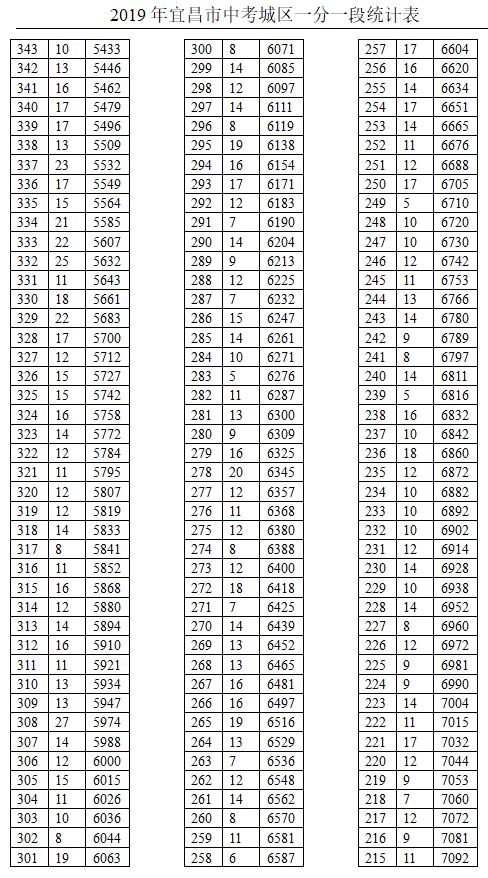 2019年宜昌市中考城区一分一段统计表

| 343 | 10 | 5433 |
|---|---|---|
| 342 | 13 | 5446 |
| 341 | 16 | 5462 |
| 340 | 17 | 5479 |
| 339 | 17 | 5496 |
| 338 | 13 | 5509 |
| 337 | 23 | 5532 |
| 336 | 17 | 5549 |
| 335 | 15 | 5564 |
| 334 | 21 | 5585 |
| 333 | 22 | 5607 |
| 332 | 25 | 5632 |
| 331 | 11 | 5643 |
| 330 | 18 | 5661 |
| 329 | 22 | 5683 |
| 328 | 17 | 5700 |
| 327 | 12 | 5712 |
| 326 | 15 | 5727 |
| 325 | 15 | 5742 |
| 324 | 16 | 5758 |
| 323 | 14 | 5772 |
| 322 | 12 | 5784 |
| 321 | 11 | 5795 |
| 320 | 12 | 5807 |
| 319 | 12 | 5819 |
| 318 | 14 | 5833 |
| 317 | 8 | 5841 |
| 316 | 11 | 5852 |
| 315 | 16 | 5868 |
| 314 | 12 | 5880 |
| 313 | 14 | 5894 |
| 312 | 16 | 5910 |
| 311 | 11 | 5921 |
| 310 | 13 | 5934 |
| 309 | 13 | 5947 |
| 308 | 27 | 5974 |
| 307 | 14 | 5988 |
| 306 | 12 | 6000 |
| 305 | 15 | 6015 |
| 304 | 11 | 6026 |
| 303 | 10 | 6036 |
| 302 | 8 | 6044 |
| 301 | 19 | 6063 |

| 300 | 8 | 6071 |
|---|---|---|
| 299 | 14 | 6085 |
| 298 | 12 | 6097 |
| 297 | 14 | 6111 |
| 296 | 8 | 6119 |
| 295 | 19 | 6138 |
| 294 | 16 | 6154 |
| 293 | 17 | 6171 |
| 292 | 12 | 6183 |
| 291 | 7 | 6190 |
| 290 | 14 | 6204 |
| 289 | 9 | 6213 |
| 288 | 12 | 6225 |
| 287 | 7 | 6232 |
| 286 | 15 | 6247 |
| 285 | 14 | 6261 |
| 284 | 10 | 6271 |
| 283 | 5 | 6276 |
| 282 | 11 | 6287 |
| 281 | 13 | 6300 |
| 280 | 9 | 6309 |
| 279 | 16 | 6325 |
| 278 | 20 | 6345 |
| 277 | 12 | 6357 |
| 276 | 11 | 6368 |
| 275 | 12 | 6380 |
| 274 | 8 | 6388 |
| 273 | 12 | 6400 |
| 272 | 18 | 6418 |
| 271 | 7 | 6425 |
| 270 | 14 | 6439 |
| 269 | 13 | 6452 |
| 268 | 13 | 6465 |
| 267 | 16 | 6481 |
| 266 | 16 | 6497 |
| 265 | 19 | 6516 |
| 264 | 13 | 6529 |
| 263 | 7 | 6536 |
| 262 | 12 | 6548 |
| 261 | 14 | 6562 |
| 260 | 8 | 6570 |
| 259 | 11 | 6581 |
| 258 | 6 | 6587 |

| 257 | 17 | 6604 |
|---|---|---|
| 256 | 16 | 6620 |
| 255 | 14 | 6634 |
| 254 | 17 | 6651 |
| 253 | 14 | 6665 |
| 252 | 11 | 6676 |
| 251 | 12 | 6688 |
| 250 | 17 | 6705 |
| 249 | 5 | 6710 |
| 248 | 10 | 6720 |
| 247 | 10 | 6730 |
| 246 | 12 | 6742 |
| 245 | 11 | 6753 |
| 244 | 13 | 6766 |
| 243 | 14 | 6780 |
| 242 | 9 | 6789 |
| 241 | 8 | 6797 |
| 240 | 14 | 6811 |
| 239 | 5 | 6816 |
| 238 | 16 | 6832 |
| 237 | 10 | 6842 |
| 236 | 18 | 6860 |
| 235 | 12 | 6872 |
| 234 | 10 | 6882 |
| 233 | 10 | 6892 |
| 232 | 10 | 6902 |
| 231 | 12 | 6914 |
| 230 | 14 | 6928 |
| 229 | 10 | 6938 |
| 228 | 14 | 6952 |
| 227 | 8 | 6960 |
| 226 | 12 | 6972 |
| 225 | 9 | 6981 |
| 224 | 9 | 6990 |
| 223 | 14 | 7004 |
| 222 | 11 | 7015 |
| 221 | 17 | 7032 |
| 220 | 12 | 7044 |
| 219 | 9 | 7053 |
| 218 | 7 | 7060 |
| 217 | 12 | 7072 |
| 216 | 9 | 7081 |
| 215 | 11 | 7092 |